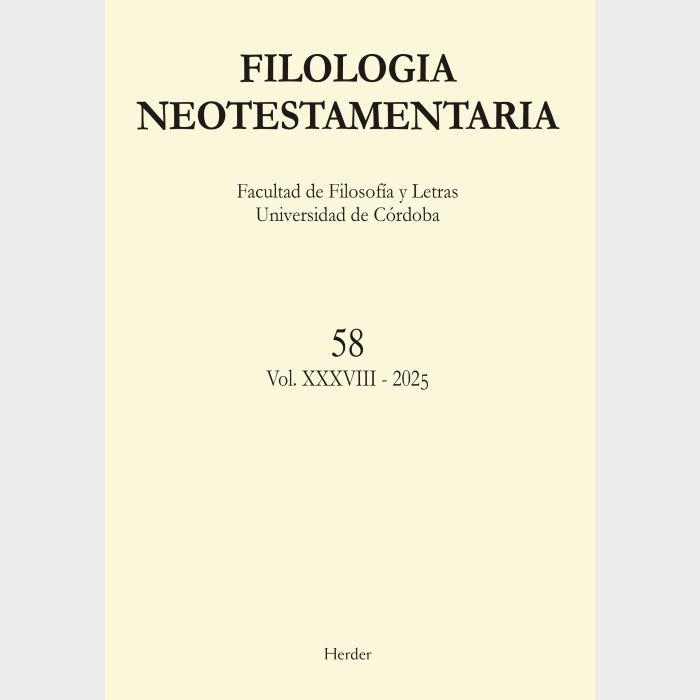 FILOLOGIA
NEOTESTAMENTARIA

Facultad de Filosofía y Letras
Universidad de Córdoba

58
Vol. XXXVIII - 2025

Herder